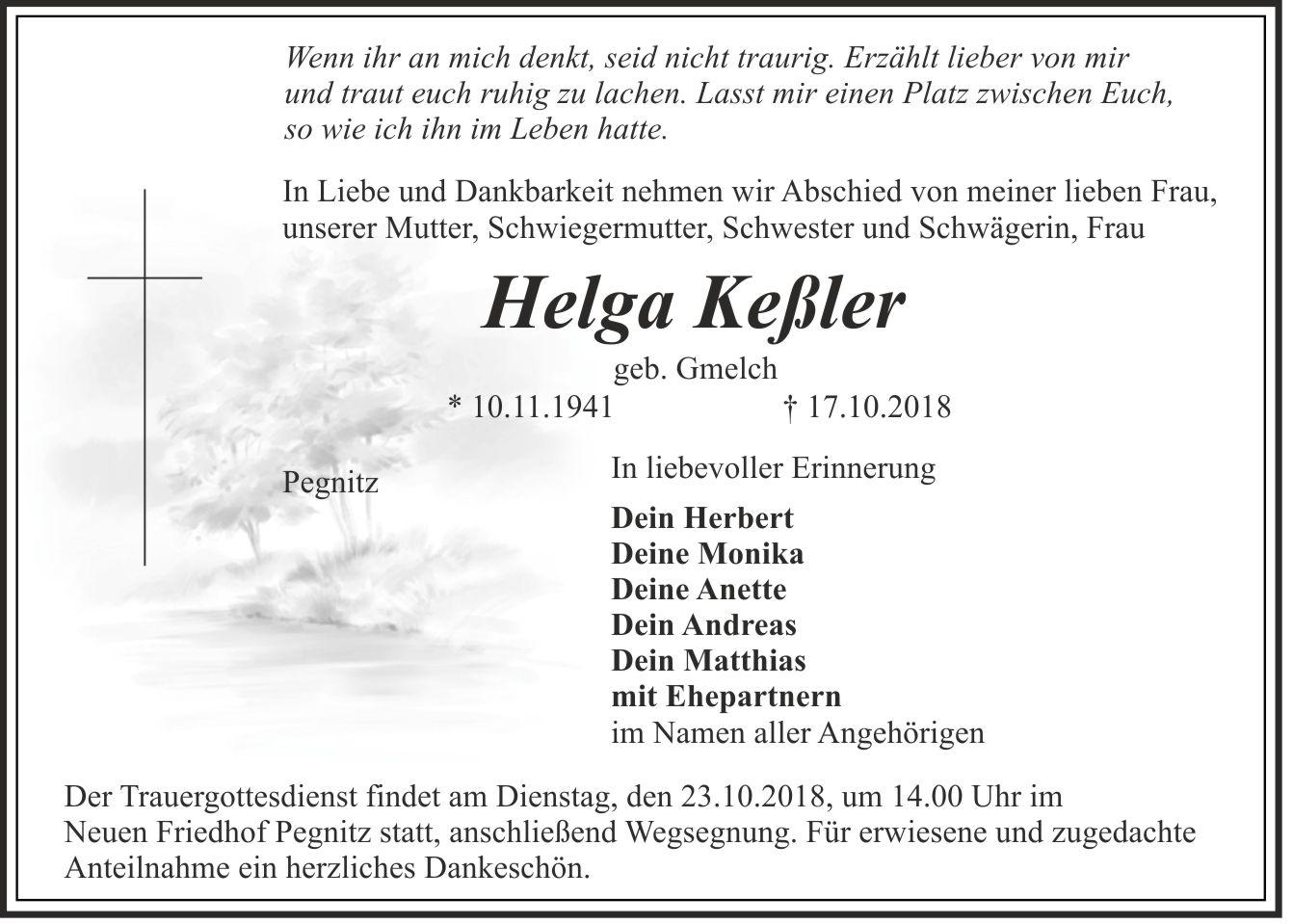 Wenn ihr an mich denkt, seid nicht traurig. Erzählt lieber von mir und traut euch ruhig zu lachen. Lasst mir einen Platz zwischen Euch, so wie ich ihn im Leben hatte.

In Liebe und Dankbarkeit nehmen wir Abschied von meiner lieben Frau, unserer Mutter, Schwiegermutter, Schwester und Schwägerin, Frau

Helga Keßler

geb. Gmelch

* 10.11.1941 † 17.10.2018

Pegnitz

In liebevoller Erinnerung

Dein Herbert
Deine Monika
Deine Anette
Dein Andreas
Dein Matthias
mit Ehepartnern
im Namen aller Angehörigen

Der Trauergottesdienst findet am Dienstag, den 23.10.2018, um 14.00 Uhr im Neuen Friedhof Pegnitz statt, anschließend Wegsegnung. Für erwiesene und zugedachte Anteilnahme ein herzliches Dankeschön.